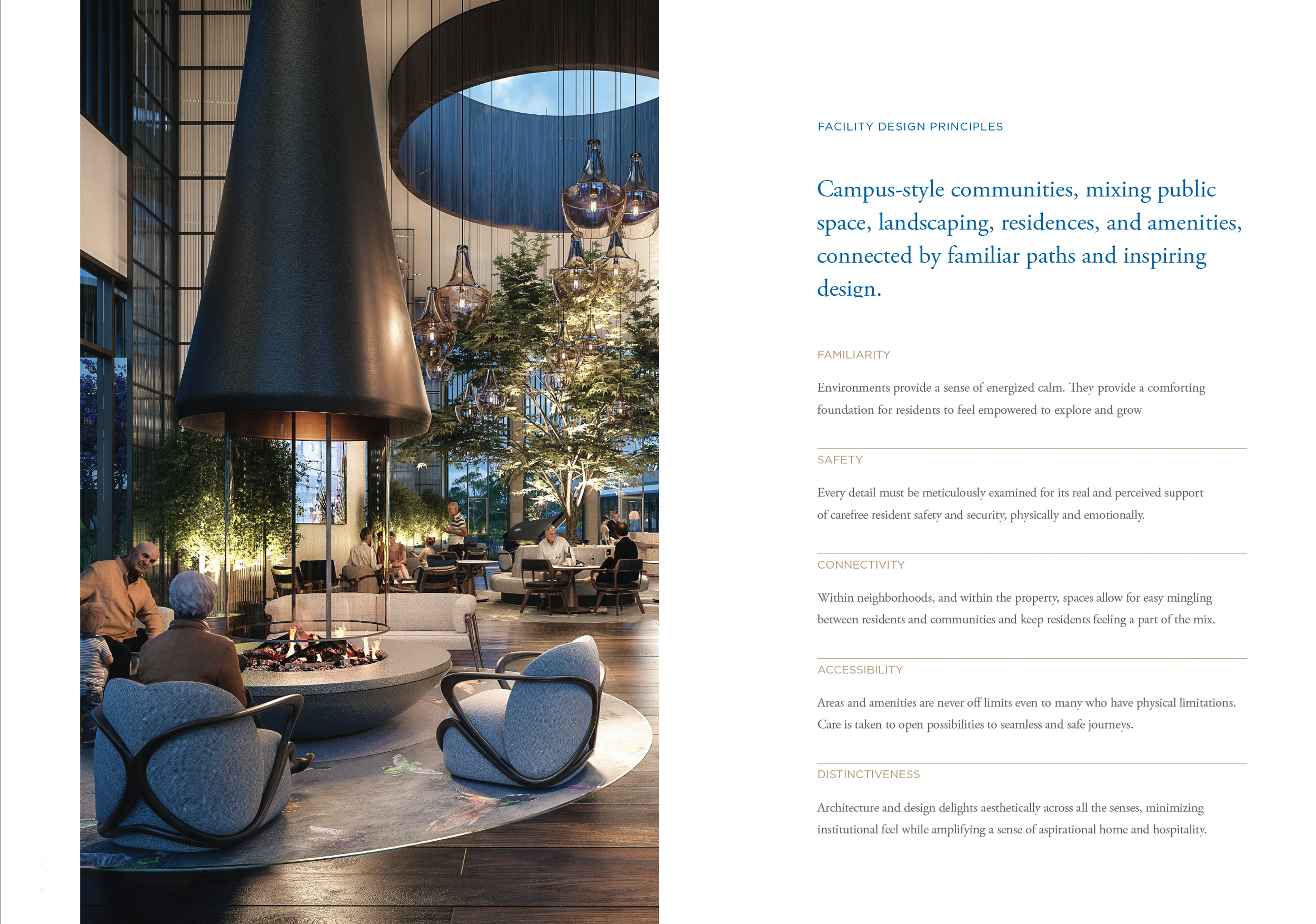 FACILITY DESIGN PRINCIPLES

Campus-style communities, mixing public space, landscaping, residences, and amenities, connected by familiar paths and inspiring design.

FAMILIARITY

Environments provide a sense of energized calm. They provide a comforting foundation for residents to feel empowered to explore and grow

SAFETY

Every detail must be meticulously examined for its real and perceived support of carefree resident safety and security, physically and emotionally.

CONNECTIVITY

Within neighborhoods, and within the property, spaces allow for easy mingling between residents and communities and keep residents feeling a part of the mix.

ACCESSIBILITY

Areas and amenities are never off limits even to many who have physical limitations. Care is taken to open possibilities to seamless and safe journeys.

DISTINCTIVENESS

Architecture and design delights aesthetically across all the senses, minimizing institutional feel while amplifying a sense of aspirational home and hospitality.